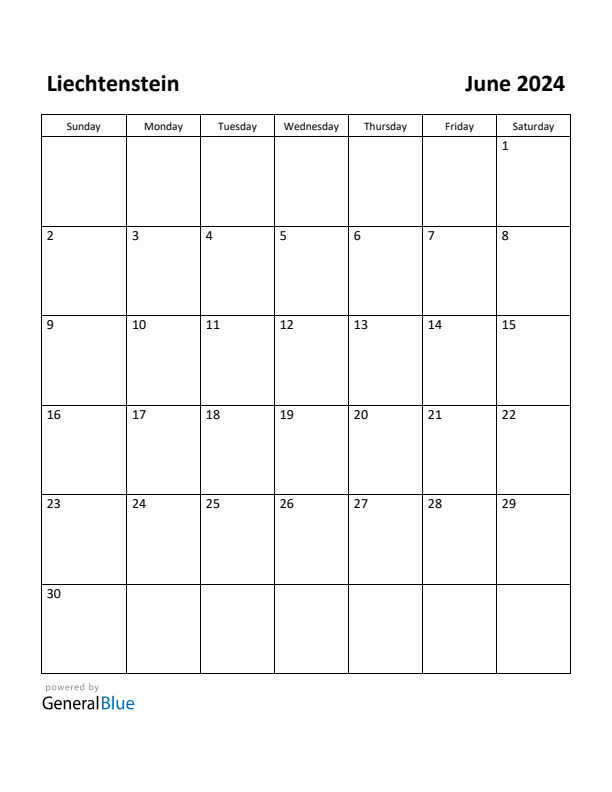 Liechtenstein

June 2024

| Sunday | Monday | Tuesday | Wednesday | Thursday | Friday | Saturday |
|---|---|---|---|---|---|---|
| | | | | | | 1 |
| 2 | 3 | 4 | 5 | 6 | 7 | 8 |
| 9 | 10 | 11 | 12 | 13 | 14 | 15 |
| 16 | 17 | 18 | 19 | 20 | 21 | 22 |
| 23 | 24 | 25 | 26 | 27 | 28 | 29 |
| 30 | | | | | | |

powered by
GeneralBlue